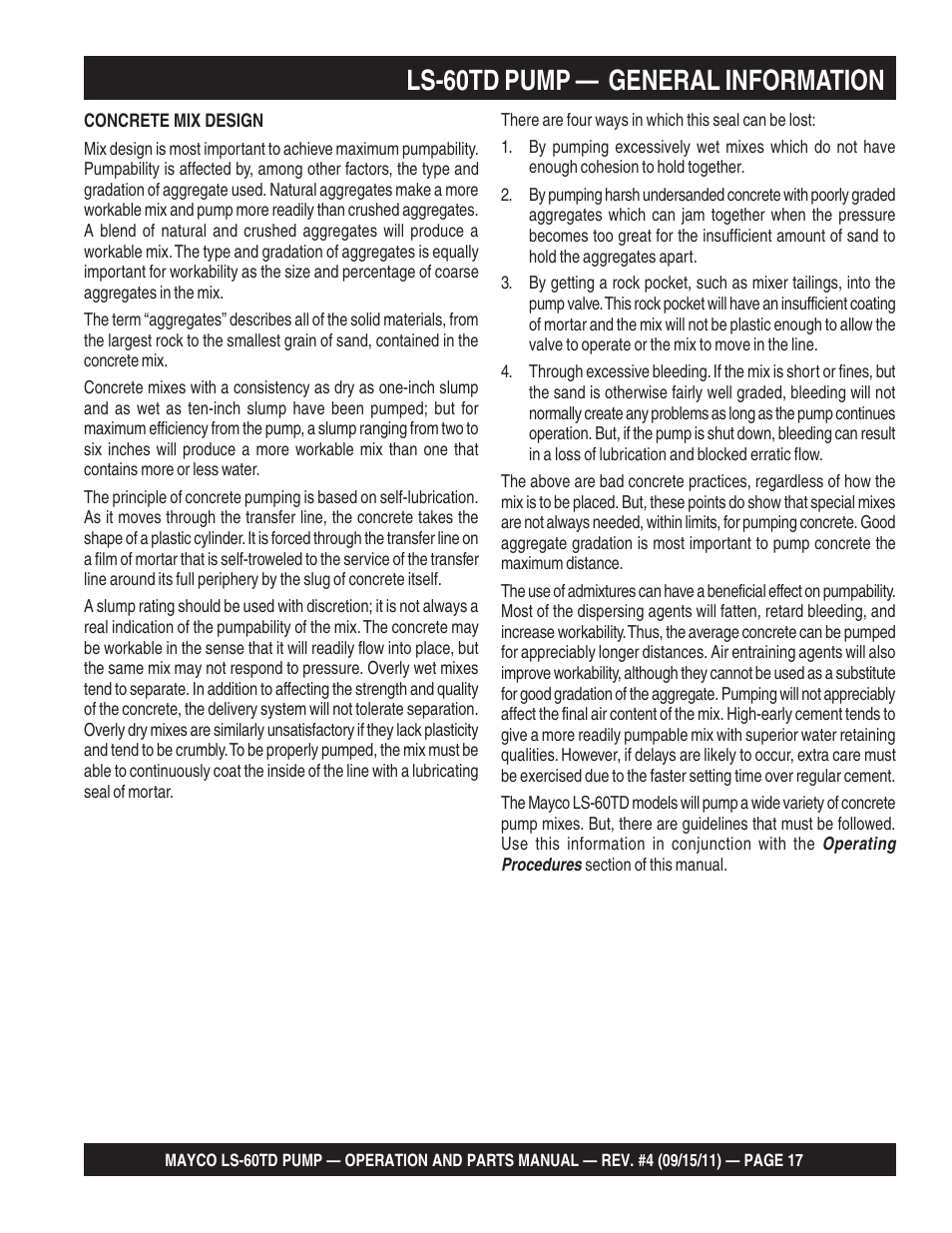 LS-60TD PUMP — GENERAL INFORMATION

CONCRETE MIX DESIGN

Mix design is most important to achieve maximum pumpability. Pumpability is affected by, among other factors, the type and gradation of aggregate used. Natural aggregates make a more workable mix and pump more readily than crushed aggregates. A blend of natural and crushed aggregates will produce a workable mix. The type and gradation of aggregates is equally important for workability as the size and percentage of coarse aggregates in the mix.

The term "aggregates" describes all of the solid materials, from the largest rock to the smallest grain of sand, contained in the concrete mix.

Concrete mixes with a consistency as dry as one-inch slump and as wet as ten-inch slump have been pumped; but for maximum efficiency from the pump, a slump ranging from two to six inches will produce a more workable mix than one that contains more or less water.

The principle of concrete pumping is based on self-lubrication. As it moves through the transfer line, the concrete takes the shape of a plastic cylinder. It is forced through the transfer line on a film of mortar that is self-troweled to the service of the transfer line around its full periphery by the slug of concrete itself.

A slump rating should be used with discretion; it is not always a real indication of the pumpability of the mix. The concrete may be workable in the sense that it will readily flow into place, but the same mix may not respond to pressure. Overly wet mixes tend to separate. In addition to affecting the strength and quality of the concrete, the delivery system will not tolerate separation. Overly dry mixes are similarly unsatisfactory if they lack plasticity and tend to be crumbly. To be properly pumped, the mix must be able to continuously coat the inside of the line with a lubricating seal of mortar.

There are four ways in which this seal can be lost:

1. By pumping excessively wet mixes which do not have enough cohesion to hold together.

2. By pumping harsh undersanded concrete with poorly graded aggregates which can jam together when the pressure becomes too great for the insufficient amount of sand to hold the aggregates apart.

3. By getting a rock pocket, such as mixer tailings, into the pump valve. This rock pocket will have an insufficient coating of mortar and the mix will not be plastic enough to allow the valve to operate or the mix to move in the line.

4. Through excessive bleeding. If the mix is short or fines, but the sand is otherwise fairly well graded, bleeding will not normally create any problems as long as the pump continues operation. But, if the pump is shut down, bleeding can result in a loss of lubrication and blocked erratic flow.

The above are bad concrete practices, regardless of how the mix is to be placed. But, these points do show that special mixes are not always needed, within limits, for pumping concrete. Good aggregate gradation is most important to pump concrete the maximum distance.

The use of admixtures can have a beneficial effect on pumpability. Most of the dispersing agents will fatten, retard bleeding, and increase workability. Thus, the average concrete can be pumped for appreciably longer distances. Air entraining agents will also improve workability, although they cannot be used as a substitute for good gradation of the aggregate. Pumping will not appreciably affect the final air content of the mix. High-early cement tends to give a more readily pumpable mix with superior water retaining qualities. However, if delays are likely to occur, extra care must be exercised due to the faster setting time over regular cement.

The Mayco LS-60TD models will pump a wide variety of concrete pump mixes. But, there are guidelines that must be followed. Use this information in conjunction with the Operating Procedures section of this manual.

MAYCO LS-60TD PUMP — OPERATION AND PARTS MANUAL — REV. #4 (09/15/11) — PAGE 17